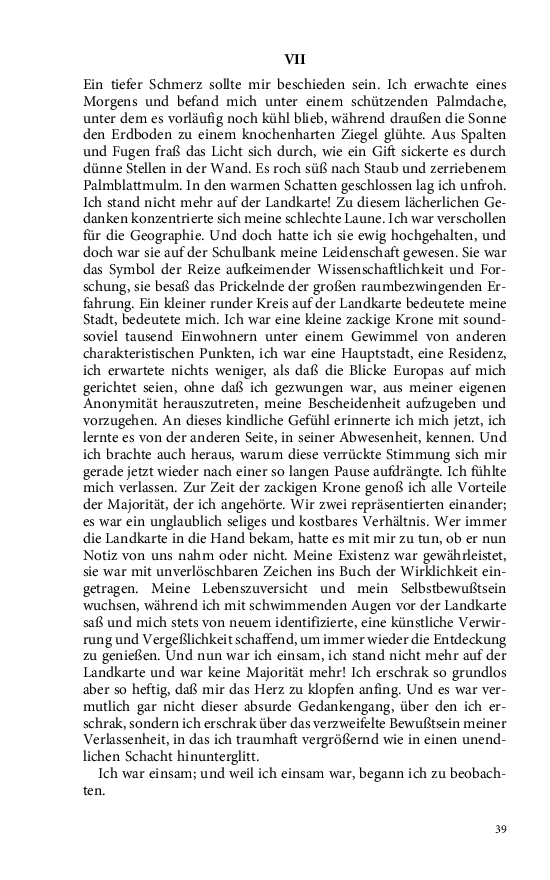 VII

Ein tiefer Schmerz sollte mir beschieden sein. Ich erwachte eines Morgens und befand mich unter einem schützenden Palmdache, unter dem es vorläufig noch kühl blieb, während draußen die Sonne den Erdboden zu einem knochenharten Ziegel glühte. Aus Spalten und Fugen fraß das Licht sich durch, wie ein Gift sickerte es durch dünne Stellen in der Wand. Es roch süß nach Staub und zerriebenem Palmblattmulm. In den warmen Schatten geschlossen lag ich unfroh. Ich stand nicht mehr auf der Landkarte! Zu diesem lächerlichen Gedanken konzentrierte sich meine schlechte Laune. Ich war verschollen für die Geographie. Und doch hatte ich sie ewig hochgehalten, und doch war sie auf der Schulbank meine Leidenschaft gewesen. Sie war das Symbol der Reize aufkeimender Wissenschaftlichkeit und Forschung, sie besaß das Prickelnde der großen raumbezwingenden Erfahrung. Ein kleiner runder Kreis auf der Landkarte bedeutete meine Stadt, bedeutete mich. Ich war eine kleine zackige Krone mit soundsoviel tausend Einwohnern unter einem Gewimmel von anderen charakteristischen Punkten, ich war eine Hauptstadt, eine Residenz, ich erwartete nichts weniger, als daß die Blicke Europas auf mich gerichtet seien, ohne daß ich gezwungen war, aus meiner eigenen Anonymität herauszutreten, meine Bescheidenheit aufzugeben und vorzugehen. An dieses kindliche Gefühl erinnerte ich mich jetzt, ich lernte es von der anderen Seite, in seiner Abwesenheit, kennen. Und ich brachte auch heraus, warum diese verrückte Stimmung sich mir gerade jetzt wieder nach einer so langen Pause aufdrängte. Ich fühlte mich verlassen. Zur Zeit der zackigen Krone genoß ich alle Vorteile der Majorität, der ich angehörte. Wir zwei repräsentierten einander; es war ein unglaublich seliges und kostbares Verhältnis. Wer immer die Landkarte in die Hand bekam, hatte es mit mir zu tun, ob er nun Notiz von uns nahm oder nicht. Meine Existenz war gewährleistet, sie war mit unverlöschbaren Zeichen ins Buch der Wirklichkeit eingetragen. Meine Lebenszuversicht und mein Selbstbewußtsein wuchsen, während ich mit schwimmenden Augen vor der Landkarte saß und mich stets von neuem identifizierte, eine künstliche Verwirrung und Vergeßlichkeit schaffend, um immer wieder die Entdeckung zu genießen. Und nun war ich einsam, ich stand nicht mehr auf der Landkarte und war keine Majorität mehr! Ich erschrak so grundlos aber so heftig, daß mir das Herz zu klopfen anfing. Und es war vermutlich gar nicht dieser absurde Gedankengang, über den ich erschrak, sondern ich erschrak über das verzweifelte Bewußtsein meiner Verlassenheit, in das ich traumhaft vergrößernd wie in einen unendlichen Schacht hinunterglitt.

Ich war einsam; und weil ich einsam war, begann ich zu beobachten.

39